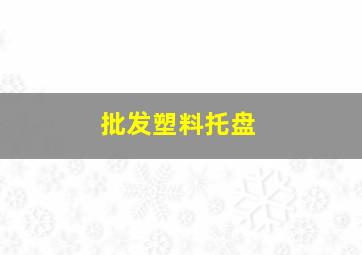 批发塑料托盘